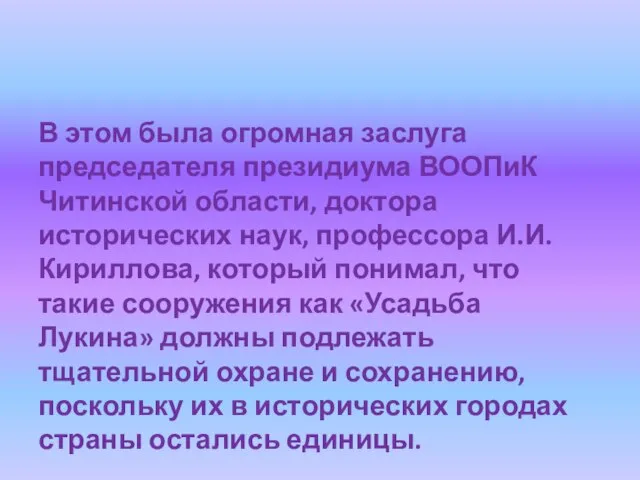 В этом была огромная заслуга председателя президиума ВООПиК Читинской области, доктора исторических наук, профессора И.И. Кириллова, который понимал, что такие сооружения как «Усадьба Лукина» должны подлежать тщательной охране и сохранению, поскольку их в исторических городах страны остались единицы.